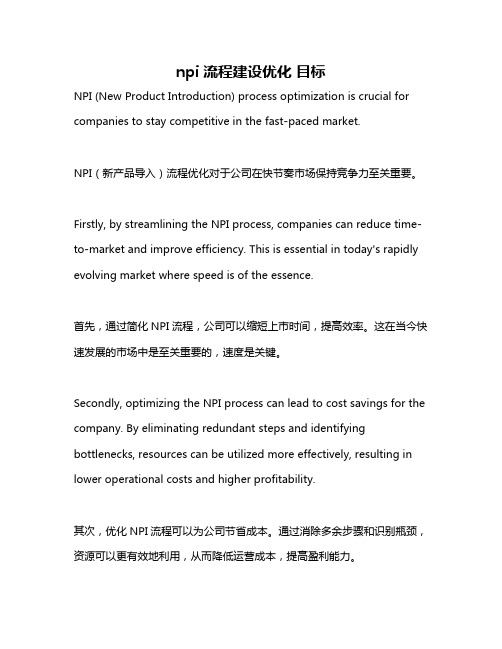 npi 流程建设优化 目标

NPI (New Product Introduction) process optimization is crucial for companies to stay competitive in the fast-paced market.

NPI（新产品导入）流程优化对于公司在快节奏市场保持竞争力至关重要。

Firstly, by streamlining the NPI process, companies can reduce time-to-market and improve efficiency. This is essential in today's rapidly evolving market where speed is of the essence.

首先，通过简化 NPI 流程，公司可以缩短上市时间，提高效率。这在当今快速发展的市场中是至关重要的，速度是关键。

Secondly, optimizing the NPI process can lead to cost savings for the company. By eliminating redundant steps and identifying bottlenecks, resources can be utilized more effectively, resulting in lower operational costs and higher profitability.

其次，优化 NPI 流程可以为公司节省成本。通过消除多余步骤和识别瓶颈，资源可以更有效地利用，从而降低运营成本，提高盈利能力。